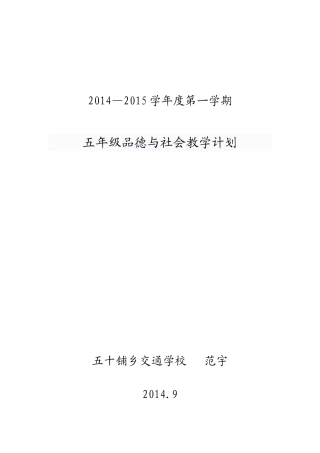 2014—2015 学年度第一学期

五年级品德与社会教学计划

五十铺乡交通学校　　范宇

2014.9